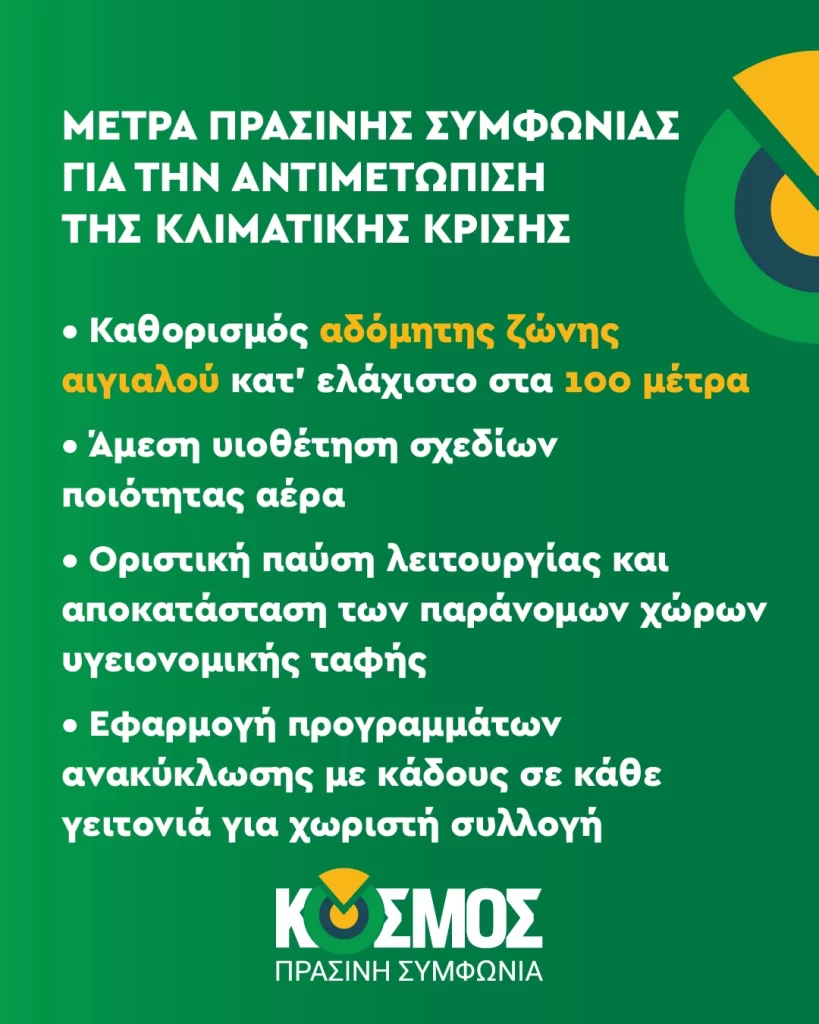 ΜΕΤΡΑ ΠΡΑΣΙΝΗΣ ΣΥΜΦΩΝΙΑΣ ΓΙΑ ΤΗΝ ΑΝΤΙΜΕΤΩΠΙΣΗ ΤΗΣ ΚΛΙΜΑΤΙΚΗΣ ΚΡΙΣΗΣ

• Καθορισμός αδόμητης ζώνης αιγιαλού κατ' ελάχιστο στα 100 μέτρα

• Άμεση υιοθέτηση σχεδίων ποιότητας αέρα

• Οριστική παύση λειτουργίας και αποκατάσταση των παράνομων χώρων υγειονομικής ταφής

• Εφαρμογή προγραμμάτων ανακύκλωσης με κάδους σε κάθε γειτονιά για χωριστή συλλογή

ΚΟΣΜΟΣ
ΠΡΑΣΙΝΗ ΣΥΜΦΩΝΙΑ